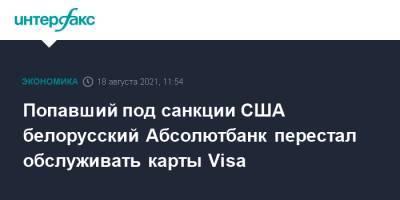 интерфакс

ЭКОНОМИКА 18 августа 2021, 11:54

Попавший под санкции США белорусский Абсолютбанк перестал обслуживать карты Visa